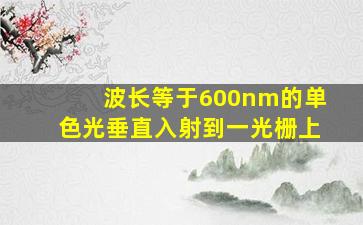 波长等于600nm的单色光垂直入射到一光栅上